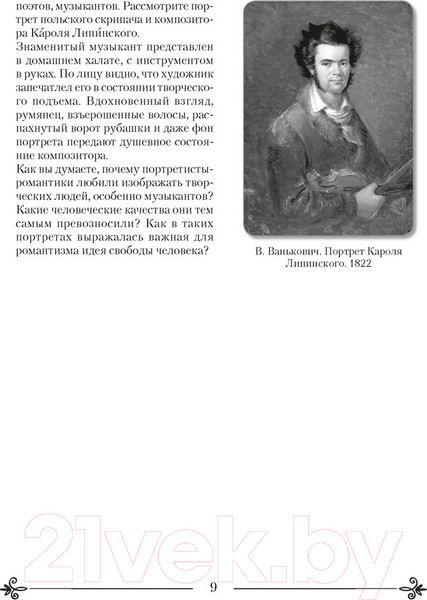 поэтов, музыкантов. Рассмотрите портрет польского скрипача и композитора Ка́роля Липи́нского.

Знаменитый музыкант представлен в домашнем халате, с инструментом в руках. По лицу видно, что художник запечатлел его в состоянии творческого подъема. Вдохновенный взгляд, румянец, взъерошенные волосы, распахнутый ворот рубашки и даже фон портрета передают душевное состояние композитора.

Как вы думаете, почему портретисты-романтики любили изображать творческих людей, особенно музыкантов? Какие человеческие качества они тем самым превозносили? Как в таких портретах выражалась важная для романтизма идея свободы человека?

В. Ванькович. Портрет Кароля Липинского. 1822

21vek.by

9